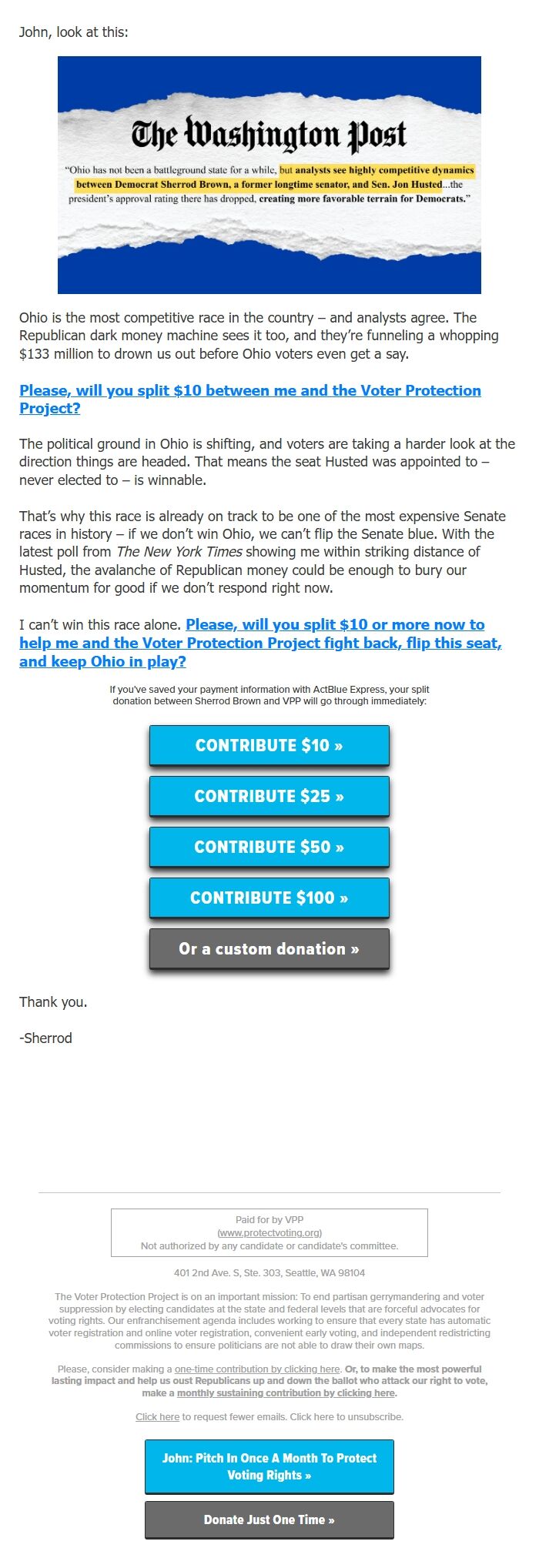 John, look at this:

The Washington Post

"Ohio has not been a battleground state for a while, but analysts see highly competitive dynamics between Democrat Sherrod Brown, a former longtime senator, and Sen. Jon Husted...the president's approval rating there has dropped, creating more favorable terrain for Democrats."

Ohio is the most competitive race in the country – and analysts agree. The Republican dark money machine sees it too, and they're funneling a whopping $133 million to drown us out before Ohio voters even get a say.

Please, will you split $10 between me and the Voter Protection Project?

The political ground in Ohio is shifting, and voters are taking a harder look at the direction things are headed. That means the seat Husted was appointed to – never elected to – is winnable.

That's why this race is already on track to be one of the most expensive Senate races in history – if we don't win Ohio, we can't flip the Senate blue. With the latest poll from The New York Times showing me within striking distance of Husted, the avalanche of Republican money could be enough to bury our momentum for good if we don't respond right now.

I can't win this race alone. Please, will you split $10 or more now to help me and the Voter Protection Project fight back, flip this seat, and keep Ohio in play?

If you've saved your payment information with ActBlue Express, your split donation between Sherrod Brown and VPP will go through immediately:

CONTRIBUTE $10 »

CONTRIBUTE $25 »

CONTRIBUTE $50 »

CONTRIBUTE $100 »

Or a custom donation »

Thank you.

-Sherrod

Paid for by VPP
(www.protectvoting.org)
Not authorized by any candidate or candidate's committee.

401 2nd Ave. S, Ste. 303, Seattle, WA 98104

The Voter Protection Project is on an important mission: To end partisan gerrymandering and voter suppression by electing candidates at the state and federal levels that are forceful advocates for voting rights. Our enfranchisement agenda includes working to ensure that every state has automatic voter registration and online voter registration, convenient early voting, and independent redistricting commissions to ensure politicians are not able to draw their own maps.

Please, consider making a one-time contribution by clicking here. Or, to make the most powerful lasting impact and help us oust Republicans up and down the ballot who attack our right to vote, make a monthly sustaining contribution by clicking here.

Click here to request fewer emails. Click here to unsubscribe.

John: Pitch In Once A Month To Protect Voting Rights »

Donate Just One Time »